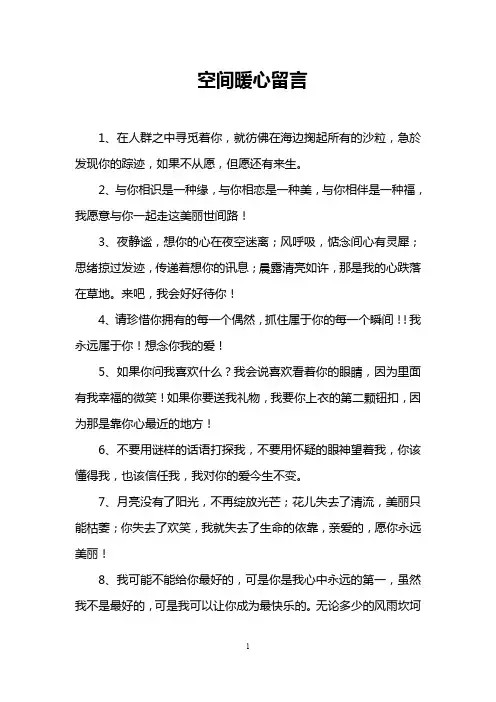 空间暖心留言

1、在人群之中寻觅着你，就彷佛在海边掬起所有的沙粒，急於发现你的踪迹，如果不从愿，但愿还有来生。

2、与你相识是一种缘，与你相恋是一种美，与你相伴是一种福，我愿意与你一起走这美丽世间路！

3、夜静谧，想你的心在夜空迷离；风呼吸，惦念间心有灵犀；思绪掠过发迹，传递着想你的讯息；晨露清亮如许，那是我的心跌落在草地。来吧，我会好好待你！

4、请珍惜你拥有的每一个偶然，抓住属于你的每一个瞬间！！我永远属于你！想念你我的爱！

5、如果你问我喜欢什么？我会说喜欢看着你的眼睛，因为里面有我幸福的微笑！如果你要送我礼物，我要你上衣的第二颗钮扣，因为那是靠你心最近的地方！

6、不要用谜样的话语打探我，不要用怀疑的眼神望着我，你该懂得我，也该信任我，我对你的爱今生不变。

7、月亮没有了阳光，不再绽放光芒；花儿失去了清流，美丽只能枯萎；你失去了欢笑，我就失去了生命的依靠，亲爱的，愿你永远美丽！

8、我可能不能给你最好的，可是你是我心中永远的第一，虽然我不是最好的，可是我可以让你成为最快乐的。无论多少的风雨坎坷

1